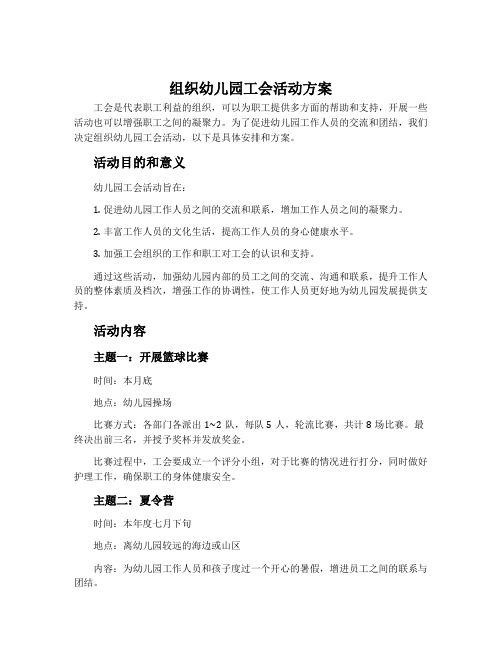 组织幼儿园工会活动方案

工会是代表职工利益的组织，可以为职工提供多方面的帮助和支持，开展一些活动也可以增强职工之间的凝聚力。为了促进幼儿园工作人员的交流和团结，我们决定组织幼儿园工会活动，以下是具体安排和方案。

活动目的和意义

幼儿园工会活动旨在：

1. 促进幼儿园工作人员之间的交流和联系，增加工作人员之间的凝聚力。

2. 丰富工作人员的文化生活，提高工作人员的身心健康水平。

3. 加强工会组织的工作和职工对工会的认识和支持。

通过这些活动，加强幼儿园内部的员工之间的交流、沟通和联系，提升工作人员的整体素质及档次，增强工作的协调性，使工作人员更好地为幼儿园发展提供支持。

活动内容

主题一：开展篮球比赛

时间：本月底

地点：幼儿园操场

比赛方式：各部门各派出 1~2 队，每队 5 人，轮流比赛，共计 8 场比赛。最终决出前三名，并授予奖杯并发放奖金。

比赛过程中，工会要成立一个评分小组，对于比赛的情况进行打分，同时做好护理工作，确保职工的身体健康安全。

主题二：夏令营

时间：本年度七月下旬

地点：离幼儿园较远的海边或山区

内容：为幼儿园工作人员和孩子度过一个开心的暑假，增进员工之间的联系与团结。